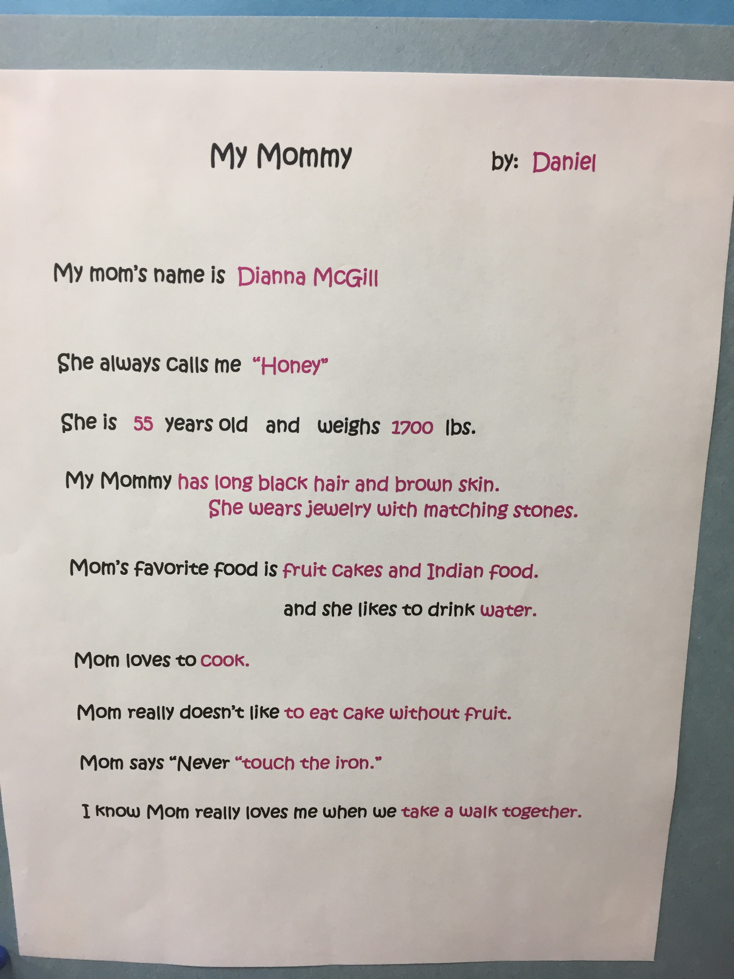 My Mommy by: Daniel

My mom's name is Dianna McGill

She always calls me "Honey"

She is 55 years old and weighs 1700 lbs.

My Mommy has long black hair and brown skin.
She wears jewelry with matching stones.

Mom's favorite food is fruit cakes and Indian food.
and she likes to drink water.

Mom loves to cook.

Mom really doesn't like to eat cake without fruit.

Mom says "Never "touch the iron."

I know Mom really loves me when we take a walk together.